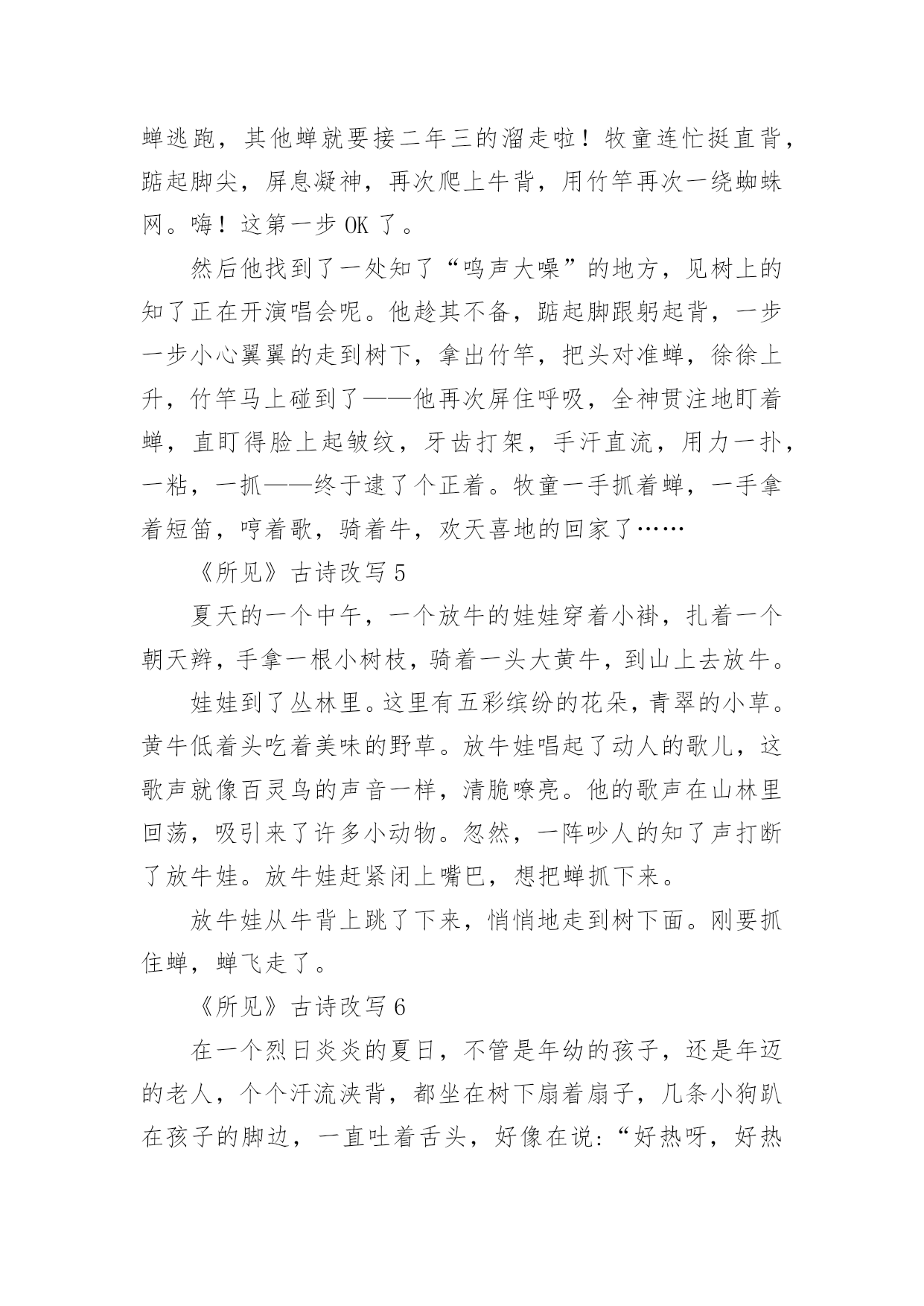 蝉逃跑，其他蝉就要接二年三的溜走啦！牧童连忙挺直背，踮起脚尖，屏息凝神，再次爬上牛背，用竹竿再次一绕蜘蛛网。嗨！这第一步 OK 了。

然后他找到了一处知了“鸣声大噪”的地方，见树上的知了正在开演唱会呢。他趁其不备，踮起脚跟躬起背，一步一步小心翼翼的走到树下，拿出竹竿，把头对准蝉，徐徐上升，竹竿马上碰到了——他再次屏住呼吸，全神贯注地盯着蝉，直盯得脸上起皱纹，牙齿打架，手汗直流，用力一扑，一粘，一抓——终于逮了个正着。牧童一手抓着蝉，一手拿着短笛，哼着歌，骑着牛，欢天喜地的回家了……

《所见》古诗改写 5

夏天的一个中午，一个放牛的娃娃穿着小褂，扎着一个朝天辫，手拿一根小树枝，骑着一头大黄牛，到山上去放牛。

娃娃到了丛林里。这里有五彩缤纷的花朵，青翠的小草。黄牛低着头吃着美味的野草。放牛娃唱起了动人的歌儿，这歌声就像百灵鸟的声音一样，清脆嘹亮。他的歌声在山林里回荡，吸引来了许多小动物。忽然，一阵吵人的知了声打断了放牛娃。放牛娃赶紧闭上嘴巴，想把蝉抓下来。

放牛娃从牛背上跳了下来，悄悄地走到树下面。刚要抓住蝉，蝉飞走了。

《所见》古诗改写 6

在一个烈日炎炎的夏日，不管是年幼的孩子，还是年迈的老人，个个汗流浃背，都坐在树下扇着扇子，几条小狗趴在孩子的脚边，一直吐着舌头，好像在说：“好热呀，好热